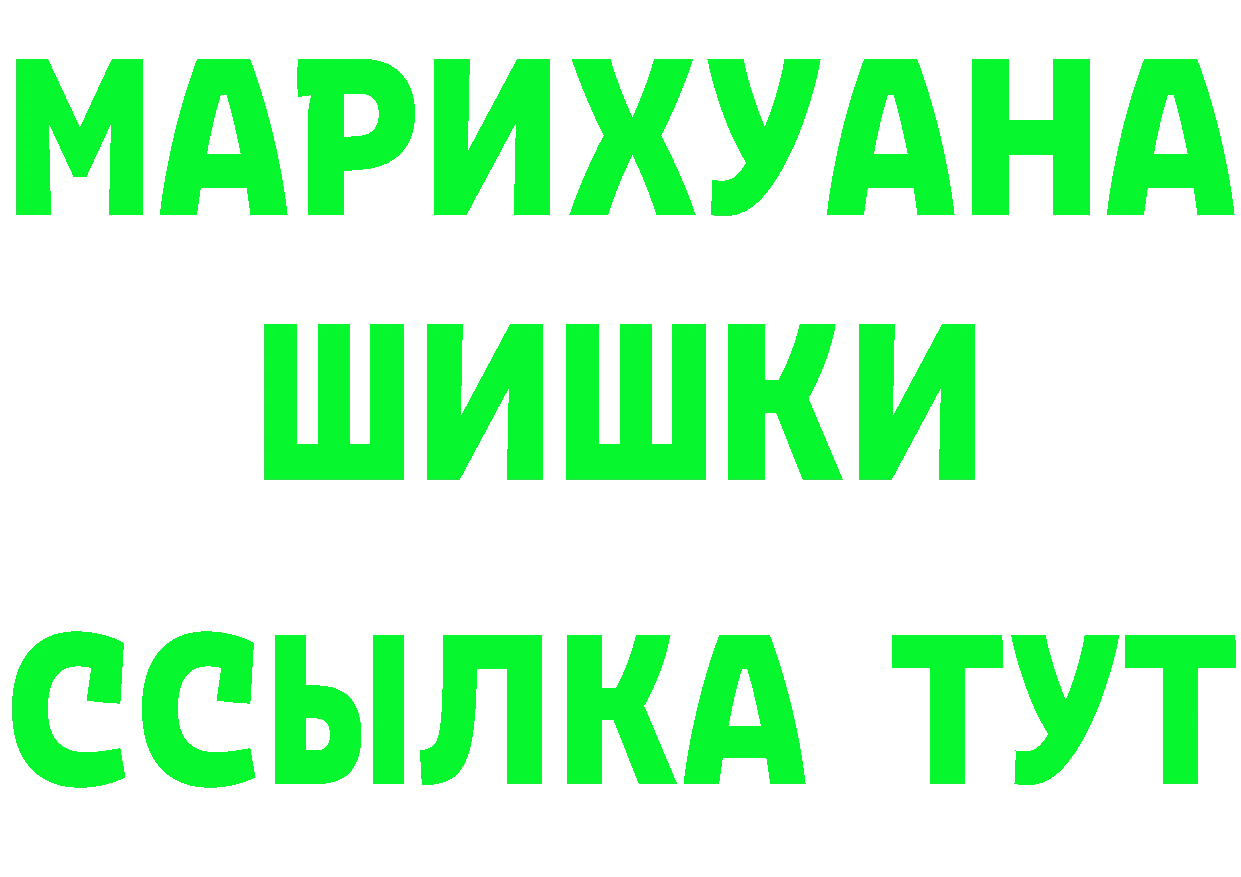 МАРИХУАНА
ШИШКИ
ССЫЛКА ТУТ